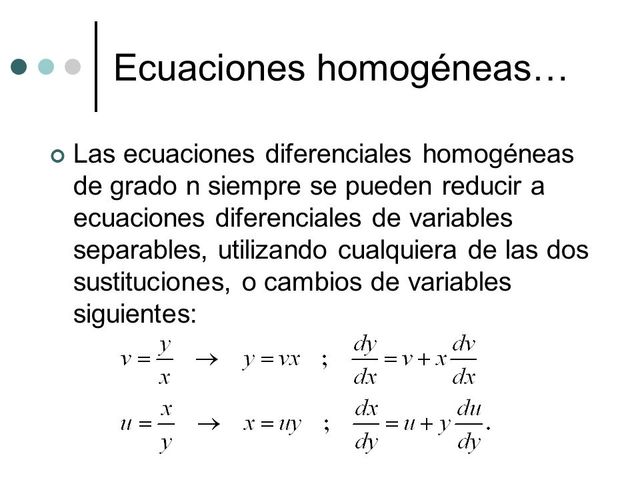 Ecuaciones homogéneas…

Las ecuaciones diferenciales homogéneas de grado n siempre se pueden reducir a ecuaciones diferenciales de variables separables, utilizando cualquiera de las dos sustituciones, o cambios de variables siguientes:

$v = \frac{y}{x} \rightarrow y = vx \quad ; \quad \frac{dy}{dx} = v + x\frac{dv}{dx}$

$u = \frac{x}{y} \rightarrow x = uy \quad ; \quad \frac{dx}{dy} = u + y\frac{du}{dy}.$